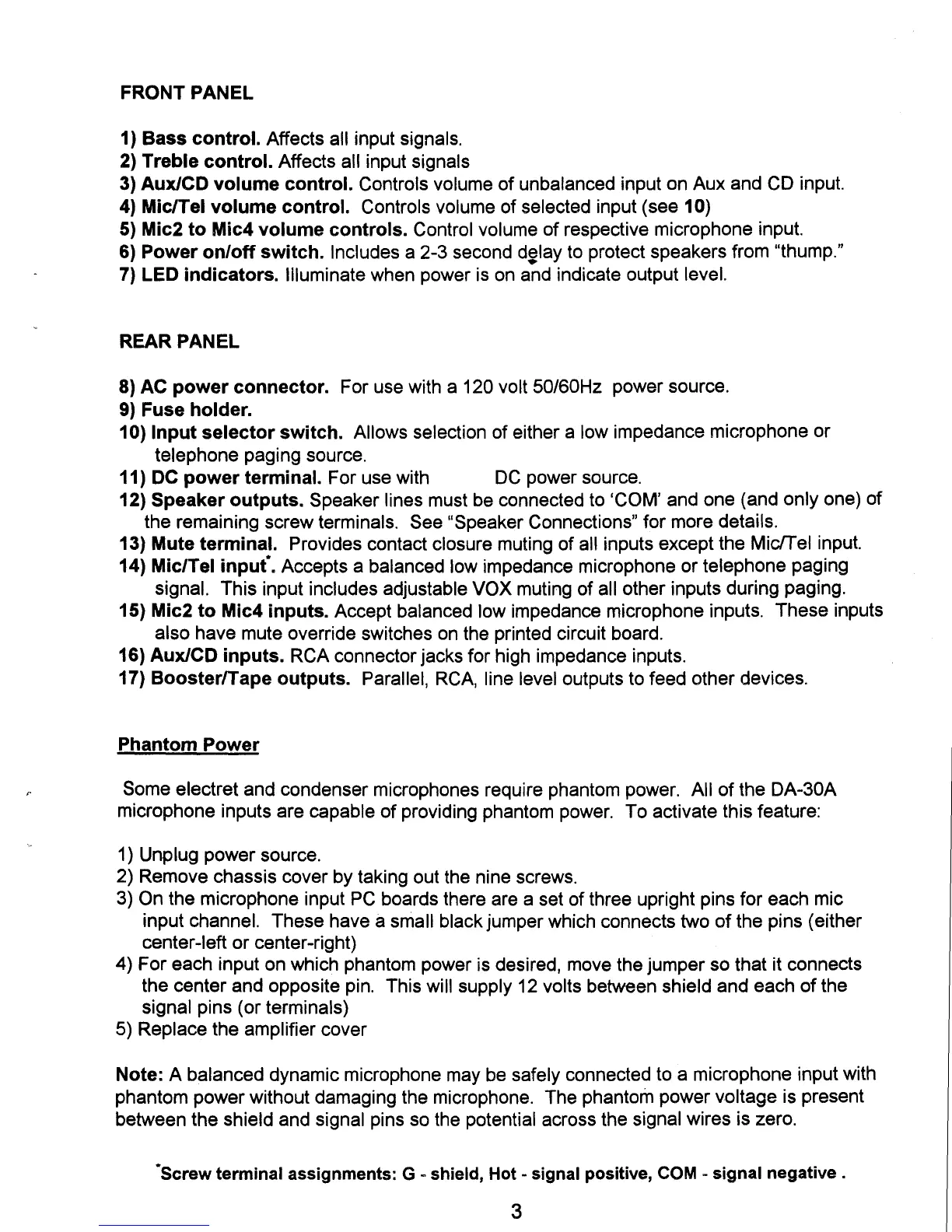 FRONT PANEL

1) Bass control. Affects all input signals.
2) Treble control. Affects all input signals
3) Aux/CD volume control. Controls volume of unbalanced input on Aux and CD input.
4) Mic/Tel volume control. Controls volume of selected input (see 10)
5) Mic2 to Mic4 volume controls. Control volume of respective microphone input.
6) Power on/off switch. Includes a 2-3 second delay to protect speakers from "thump."
7) LED indicators. Illuminate when power is on and indicate output level.

REAR PANEL

8) AC power connector. For use with a 120 volt 50/60Hz power source.
9) Fuse holder.
10) Input selector switch. Allows selection of either a low impedance microphone or telephone paging source.
11) DC power terminal. For use with DC power source.
12) Speaker outputs. Speaker lines must be connected to 'COM' and one (and only one) of the remaining screw terminals. See "Speaker Connections" for more details.
13) Mute terminal. Provides contact closure muting of all inputs except the Mic/Tel input.
14) Mic/Tel input*. Accepts a balanced low impedance microphone or telephone paging signal. This input includes adjustable VOX muting of all other inputs during paging.
15) Mic2 to Mic4 inputs. Accept balanced low impedance microphone inputs. These inputs also have mute override switches on the printed circuit board.
16) Aux/CD inputs. RCA connector jacks for high impedance inputs.
17) Booster/Tape outputs. Parallel, RCA, line level outputs to feed other devices.

Phantom Power

Some electret and condenser microphones require phantom power. All of the DA-30A microphone inputs are capable of providing phantom power. To activate this feature:

1) Unplug power source.
2) Remove chassis cover by taking out the nine screws.
3) On the microphone input PC boards there are a set of three upright pins for each mic input channel. These have a small black jumper which connects two of the pins (either center-left or center-right)
4) For each input on which phantom power is desired, move the jumper so that it connects the center and opposite pin. This will supply 12 volts between shield and each of the signal pins (or terminals)
5) Replace the amplifier cover

Note: A balanced dynamic microphone may be safely connected to a microphone input with phantom power without damaging the microphone. The phantom power voltage is present between the shield and signal pins so the potential across the signal wires is zero.

*Screw terminal assignments: G - shield, Hot - signal positive, COM - signal negative .

3